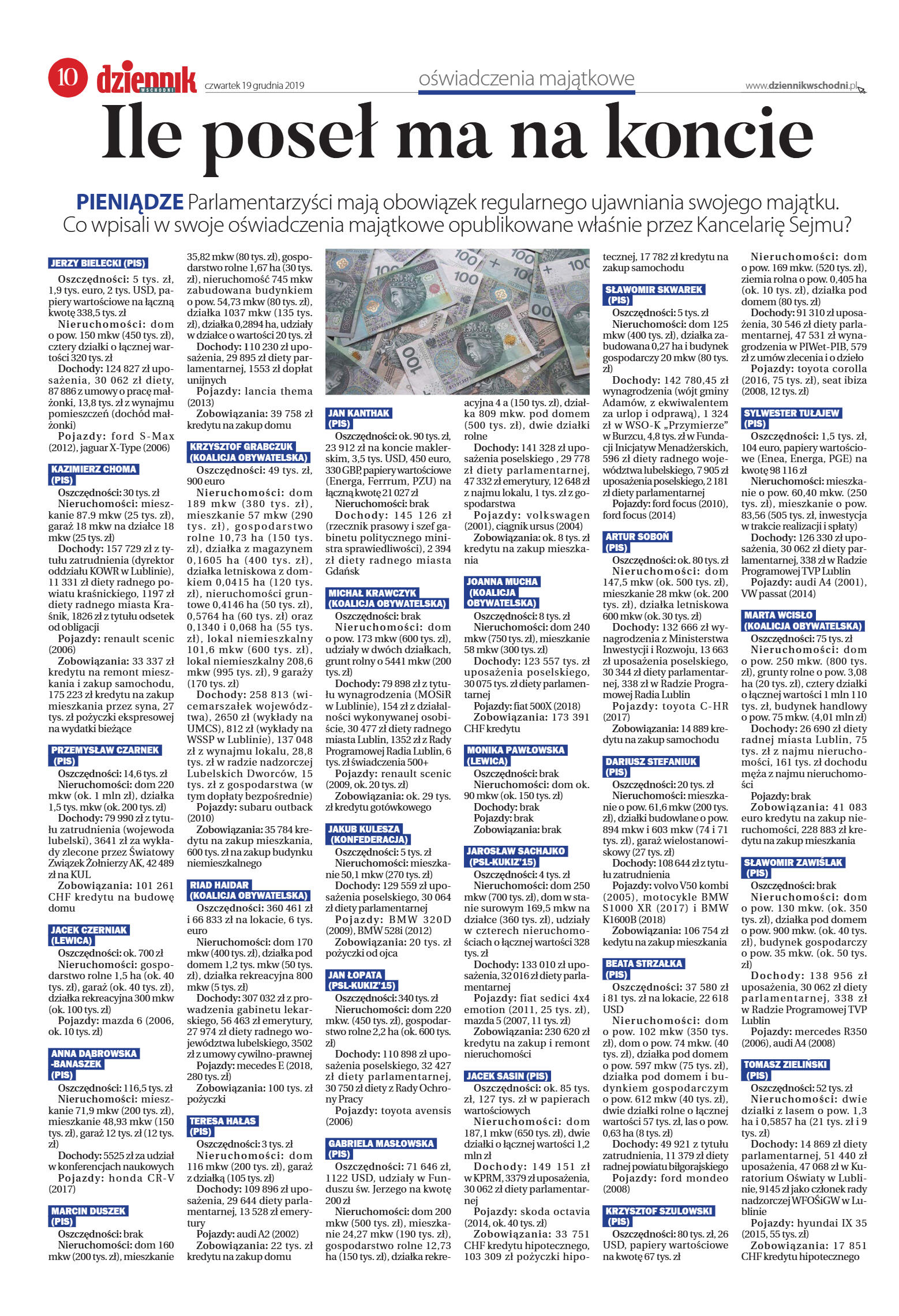 10 dziennik WSCHODNI czwartek 19 grudnia 2019

oświadczenia majątkowe

www.dziennikwschodni.pl

Ile poseł ma na koncie

PIENIĄDZE Parlamentarzyści mają obowiązek regularnego ujawniania swojego majątku. Co wpisali w swoje oświadczenia majątkowe opublikowane właśnie przez Kancelarię Sejmu?

JERZY BIELECKI (PIS)
Oszczędności: 5 tys. zł, 1,9 tys. euro, 2 tys. USD, papiery wartościowe na łączną kwotę 338,5 tys. zł
Nieruchomości: dom o pow. 150 mkw (450 tys. zł), cztery działki o łącznej wartości 320 tys. zł
Dochody: 124 827 zł uposażenia, 30 062 zł diety, 87 886 z umowy o pracę małżonki, 13,8 tys. zł z wynajmu pomieszczeń (dochód małżonki)
Pojazdy: ford S-Max (2012), jaguar X-Type (2006)

KAZIMIERZ CHOMA (PIS)
Oszczędności: 30 tys. zł
Nieruchomości: mieszkanie 87.9 mkw (25 tys. zł), garaż 18 mkw na działce 18 mkw (25 tys. zł)
Dochody: 157 729 zł z tytułu zatrudnienia (dyrektor oddziału KOWR w Lublinie), 11 331 zł diety radnego powiatu kraśnickiego, 1197 zł diety radnego miasta Kraśnik, 1826 zł z tytułu odsetek od obligacji
Pojazdy: renault scenic (2006)
Zobowiązania: 33 337 zł kredytu na remont mieszkania i zakup samochodu, 175 223 zł kredytu na zakup mieszkania przez syna, 27 tys. zł pożyczki ekspresowej na wydatki bieżące

PRZEMYSŁAW CZARNEK (PIS)
Oszczędności: 14,6 tys. zł
Nieruchomości: dom 220 mkw (ok. 1 mln zł), działka 1,5 tys. mkw (ok. 200 tys. zł)
Dochody: 79 990 zł z tytułu zatrudnienia (wojewoda lubelski), 3641 zł za wykłady zlecone przez Światowy Związek Żołnierzy AK, 42 489 zł na KUL
Zobowiązania: 101 261 CHF kredytu na budowę domu

JACEK CZERNIAK (LEWICA)
Oszczędności: ok. 700 zł
Nieruchomości: gospodarstwo rolne 1,5 ha (ok. 40 tys. zł), garaż (ok. 40 tys. zł), działka rekreacyjna 300 mkw (ok. 100 tys. zł)
Pojazdy: mazda 6 (2006, ok. 10 tys. zł)

ANNA DĄBROWSKA -BANASZEK (PIS)
Oszczędności: 116,5 tys. zł
Nieruchomości: mieszkanie 71,9 mkw (200 tys. zł), mieszkanie 48,93 mkw (150 tys. zł), garaż 12 tys. zł (12 tys. zł)
Dochody: 5525 zł za udział w konferencjach naukowych
Pojazdy: honda CR-V (2017)

MARCIN DUSZEK (PIS)
Oszczędności: brak
Nieruchomości: dom 160 mkw (200 tys. zł), mieszkanie 35,82 mkw (80 tys. zł), gospodarstwo rolne 1,67 ha (30 tys. zł), nieruchomość 745 mkw zabudowana budynkiem o pow. 54,73 mkw (80 tys. zł), działka 1037 mkw (135 tys. zł), działka 0,2894 ha, udziały w działce o wartości 20 tys. zł
Dochody: 110 230 zł uposażenia, 29 895 zł diety parlamentarnej, 1553 zł dopłat unijnych
Pojazdy: lancia thema (2013)
Zobowiązania: 39 758 zł kredytu na zakup domu

KRZYSZTOF GRABCZUK (KOALICJA OBYWATELSKA)
Oszczędności: 49 tys. zł, 900 euro
Nieruchomości: dom 189 mkw (380 tys. zł), mieszkanie 57 mkw (290 tys. zł), gospodarstwo rolne 10,73 ha (150 tys. zł), działka z magazynem 0,1605 ha (400 tys. zł), działka letniskowa z domkiem 0,0415 ha (120 tys. zł), nieruchomości gruntowe 0,4146 ha (50 tys. zł), 0,5764 ha (60 tys. zł) oraz 0,1340 i 0,068 ha (55 tys. zł), lokal niemieszkalny 101,6 mkw (600 tys. zł), lokal niemieszkalny 208,6 mkw (995 tys. zł), 9 garaży (170 tys. zł)
Dochody: 258 813 (wicemarszałek województwa), 2650 zł (wykłady na UMCS), 812 zł (wykłady na WSSP w Lublinie), 137 048 zł z wynajmu lokalu, 28,8 tys. zł w radzie nadzorczej Lubelskich Dworców, 15 tys. zł z gospodarstwa (w tym dopłaty bezpośrednie)
Pojazdy: subaru outback (2010)
Zobowiązania: 35 784 kredytu na zakup mieszkania, 600 tys. zł na zakup budynku niemieszkalnego

RIAD HAIDAR (KOALICJA OBYWATELSKA)
Oszczędności: 360 461 zł i 66 833 zł na lokacie, 6 tys. euro
Nieruchomości: dom 170 mkw (400 tys. zł), działka pod domem 1,2 tys. mkw (50 tys. zł), działka rekreacyjna 800 mkw (5 tys. zł)
Dochody: 307 032 zł z prowadzenia gabinetu lekarskiego, 56 463 zł emerytury, 27 974 zł diety radnego województwa lubelskiego, 3502 zł z umowy cywilno-prawnej
Pojazdy: mecedes E (2018, 280 tys. zł)
Zobowiązania: 100 tys. zł pożyczki

TERESA HAŁAS (PIS)
Oszczędności: 3 tys. zł
Nieruchomości: dom 116 mkw (200 tys. zł), garaż z działką (105 tys. zł)
Dochody: 109 896 zł uposażenia, 29 644 diety parlamentarnej, 13 528 zł emerytury
Pojazdy: audi A2 (2002)
Zobowiązania: 22 tys. zł kredytu na zakup domu

JAN KANTHAK (PIS)
Oszczędności: ok. 90 tys. zł, 23 912 zł na koncie maklerskim, 3,5 tys. USD, 450 euro, 330 GBP, papiery wartościowe (Energa, Ferrrum, PZU) na łączną kwotę 21 027 zł
Nieruchomości: brak
Dochody: 145 126 zł (rzecznik prasowy i szef gabinetu politycznego ministra sprawiedliwości), 2 394 zł diety radnego miasta Gdańsk

MICHAŁ KRAWCZYK (KOALICJA OBYWATELSKA)
Oszczędności: brak
Nieruchomości: dom o pow. 173 mkw (600 tys. zł), udziały w dwóch działkach, grunt rolny o 5441 mkw (200 tys. zł)
Dochody: 79 898 zł z tytułu wynagrodzenia (MOSiR w Lublinie), 154 zł z działalności wykonywanej osobiście, 30 477 zł diety radnego miasta Lublin, 1352 zł z Rady Programowej Radia Lublin, 6 tys. zł świadczenia 500+
Pojazdy: renault scenic (2009, ok. 20 tys. zł)
Zobowiązania: ok. 29 tys. zł kredytu gotówkowego

JAKUB KULESZA (KONFEDERACJA)
Oszczędności: 5 tys. zł
Nieruchomości: mieszkanie 50,1 mkw (270 tys. zł)
Dochody: 129 559 zł uposażenia poselskiego, 30 064 zł diety parlamentarnej
Pojazdy: BMW 320D (2009), BMW 528i (2012)
Zobowiązania: 20 tys. zł pożyczki od ojca

JAN ŁOPATA (PSL-KUKIZ'15)
Oszczędności: 340 tys. zł
Nieruchomości: dom 220 mkw. (450 tys. zł), gospodarstwo rolne 2,2 ha (ok. 600 tys. zł)
Dochody: 110 898 zł uposażenia poselskiego, 32 427 zł diety parlamentarnej, 30 750 zł diety z Rady Ochrony Pracy
Pojazdy: toyota avensis (2006)

GABRIELA MASŁOWSKA (PIS)
Oszczędności: 71 646 zł, 1122 USD, udziały w Funduszu św. Jerzego na kwotę 200 zł
Nieruchomości: dom 200 mkw (500 tys. zł), mieszkanie 24,27 mkw (190 tys. zł), gospodarstwo rolne 12,73 ha (150 tys. zł), działka rekreacyjna 4 a (150 tys. zł), działka 809 mkw. pod domem (500 tys. zł), dwie działki rolne
Dochody: 141 328 zł uposażenia poselskiego , 29 778 zł diety parlamentarnej, 47 332 zł emerytury, 12 648 zł z najmu lokalu, 1 tys. zł z gospodarstwa
Pojazdy: volkswagen (2001), ciągnik ursus (2004)
Zobowiązania: ok. 8 tys. zł kredytu na zakup mieszkania

JOANNA MUCHA (KOALICJA OBYWATELSKA)
Oszczędności: 8 tys. zł
Nieruchomości: dom 240 mkw (750 tys. zł), mieszkanie 58 mkw (300 tys. zł)
Dochody: 123 557 tys. zł uposażenia poselskiego, 30 075 tys. zł diety parlamentarnej
Pojazdy: fiat 500X (2018)
Zobowiązania: 173 391 CHF kredytu

MONIKA PAWŁOWSKA (LEWICA)
Oszczędności: brak
Nieruchomości: dom ok. 90 mkw (ok. 150 tys. zł)
Dochody: brak
Pojazdy: brak
Zobowiązania: brak

JAROSŁAW SACHAJKO (PSL-KUKIZ'15)
Oszczędności: 4 tys. zł
Nieruchomości: dom 250 mkw (700 tys. zł), dom w stanie surowym 169,5 mkw na działce (360 tys. zł), udziały w czterech nieruchomościach o łącznej wartości 328 tys. zł
Dochody: 133 010 zł uposażenia, 32 016 zł diety parlamentarnej
Pojazdy: fiat sedici 4x4 emotion (2011, 25 tys. zł), mazda 5 (2007, 11 tys. zł)
Zobowiązania: 230 620 zł kredytu na zakup i remont nieruchomości

JACEK SASIN (PIS)
Oszczędności: ok. 85 tys. zł, 127 tys. zł w papierach wartościowych
Nieruchomości: dom 187,1 mkw (650 tys. zł), dwie działki o łącznej wartości 1,2 mln zł
Dochody: 149 151 zł w KPRM, 3379 zł uposażenia, 30 062 zł diety parlamentarnej
Pojazdy: skoda octavia (2014, ok. 40 tys. zł)
Zobowiązania: 33 751 CHF kredytu hipotecznego, 103 309 zł pożyczki hipotecznej, 17 782 zł kredytu na zakup samochodu

SŁAWOMIR SKWAREK (PIS)
Oszczędności: 5 tys. zł
Nieruchomości: dom 125 mkw (400 tys. zł), działka zabudowana 0,27 ha i budynek gospodarczy 20 mkw (80 tys. zł)
Dochody: 142 780,45 zł wynagrodzenia (wójt gminy Adamów, z ekwiwalentem za urlop i odprawą), 1 324 zł w WSO-K „Przymierze" w Burzcu, 4,8 tys. zł w Fundacji Inicjatyw Menadżerskich, 596 zł diety radnego województwa lubelskiego, 7 905 zł uposażenia poselskiego, 2 181 zł diety parlamentarnej
Pojazdy: ford focus (2010), ford focus (2014)

ARTUR SOBOŃ (PIS)
Oszczędności: ok. 80 tys. zł
Nieruchomości: dom 147,5 mkw (ok. 500 tys. zł), mieszkanie 28 mkw (ok. 200 tys. zł), działka letniskowa 600 mkw (ok. 30 tys. zł)
Dochody: 132 666 zł wynagrodzenia z Ministerstwa Inwestycji i Rozwoju, 13 663 zł uposażenia poselskiego, 30 344 zł diety parlamentarnej, 338 zł w Radzie Programowej Radia Lublin
Pojazdy: toyota C-HR (2017)
Zobowiązania: 14 889 kredytu na zakup samochodu

DARIUSZ STEFANIUK (PIS)
Oszczędności: 20 tys. zł
Nieruchomości: mieszkanie o pow. 61,6 mkw (200 tys. zł), działki budowlane o pow. 894 mkw i 603 mkw (74 i 71 tys. zł), garaż wielostanowiskowy (27 tys. zł)
Dochody: 108 644 zł z tytułu zatrudnienia
Pojazdy: volvo V50 kombi (2005), motocykle BMW S1000 XR (2017) i BMW K1600B (2018)
Zobowiązania: 106 754 zł kedytu na zakup mieszkania

BEATA STRZAŁKA (PIS)
Oszczędności: 37 580 zł i 81 tys. zł na lokacie, 22 618 USD
Nieruchomości: dom o pow. 102 mkw (350 tys. zł), dom o pow. 74 mkw. (40 tys. zł), działka pod domem o pow. 597 mkw (75 tys. zł), działka pod domem i budynkiem gospodarczym o pow. 612 mkw (40 tys. zł), dwie działki rolne o łącznej wartości 57 tys. zł, las o pow. 0,63 ha (8 tys. zł)
Dochody: 49 921 z tytułu zatrudnienia, 11 379 zł diety radnej powiatu biłgorajskiego
Pojazdy: ford mondeo (2008)

KRZYSZTOF SZULOWSKI (PIS)
Oszczędności: 80 tys. zł, 26 USD, papiery wartościowe na kwotę 67 tys. zł
Nieruchomości: dom o pow. 169 mkw. (520 tys. zł), ziemia rolna o pow. 0,405 ha (ok. 10 tys. zł), działka pod domem (80 tys. zł)
Dochody: 91 310 zł uposażenia, 30 546 zł diety parlamentarnej, 47 531 zł wynagrodzenia w PIWet-PIB, 579 zł z umów zlecenia i o dzieło
Pojazdy: toyota corolla (2016, 75 tys. zł), seat ibiza (2008, 12 tys. zł)

SYLWESTER TUŁAJEW (PIS)
Oszczędności: 1,5 tys. zł, 104 euro, papiery wartościowe (Enea, Energa, PGE) na kwotę 98 116 zł
Nieruchomości: mieszkanie o pow. 60,40 mkw. (250 tys. zł), mieszkanie o pow. 83,56 (505 tys. zł, inwestycja w trakcie realizacji i spłaty)
Dochody: 126 330 zł uposażenia, 30 062 zł diety parlamentarnej, 338 zł w Radzie Programowej TVP Lublin
Pojazdy: audi A4 (2001), VW passat (2014)

MARTA WCISŁO (KOALICJA OBYWATELSKA)
Oszczędności: 75 tys. zł
Nieruchomości: dom o pow. 250 mkw. (800 tys. zł), grunty rolne o pow. 3,08 ha (20 tys. zł), cztery działki o łącznej wartości 1 mln 110 tys. zł, budynek handlowy o pow. 75 mkw. (4,01 mln zł)
Dochody: 26 690 zł diety radnej miasta Lublin, 75 tys. zł z najmu nieruchomości, 161 tys. zł dochodu męża z najmu nieruchomości
Pojazdy: brak
Zobowiązania: 41 083 euro kredytu na zakup nieruchomości, 228 883 zł kredytu na zakup mieszkania

SŁAWOMIR ZAWIŚLAK (PIS)
Oszczędności: brak
Nieruchomości: dom o pow. 130 mkw. (ok. 350 tys. zł), działka pod domem o pow. 900 mkw. (ok. 40 tys. zł), budynek gospodarczy o pow. 35 mkw. (ok. 50 tys. zł)
Dochody: 138 956 zł uposażenia, 30 062 zł diety parlamentarnej, 338 zł w Radzie Programowej TVP Lublin
Pojazdy: mercedes R350 (2006), audi A4 (2008)

TOMASZ ZIELIŃSKI (PIS)
Oszczędności: 52 tys. zł
Nieruchomości: dwie działki z lasem o pow. 1,3 ha i 0,5857 ha (21 tys. zł i 9 tys. zł)
Dochody: 14 869 zł diety parlamentarnej, 51 440 zł uposażenia, 47 068 zł w Kuratorium Oświaty w Lublinie, 9145 zł jako członek rady nadzorczej WFOŚiGW w Lublinie
Pojazdy: hyundai IX 35 (2015, 55 tys. zł)
Zobowiązania: 17 851 CHF kredytu hipotecznego